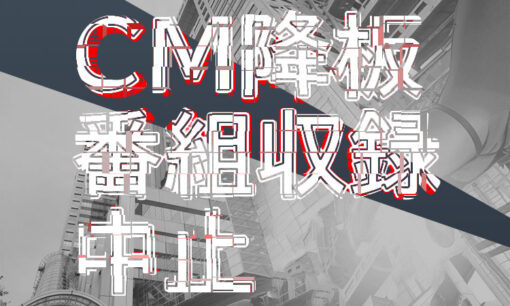 CM降板
番組収録
中止